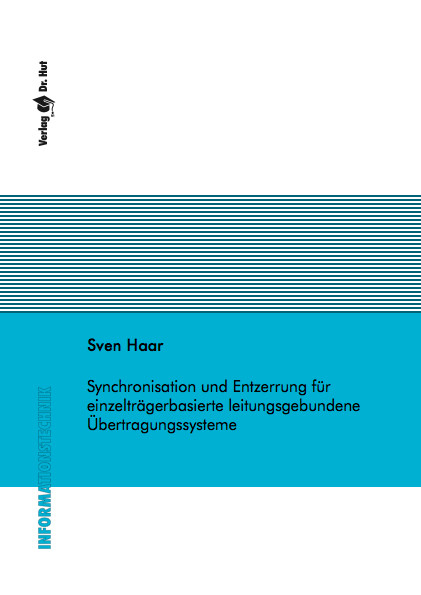 Verlag Dr. Hut

Sven Haar

Synchronisation und Entzerrung für einzelträgerbasierte leitungsgebundene Übertragungssysteme

INFORMATIONSTECHNIK